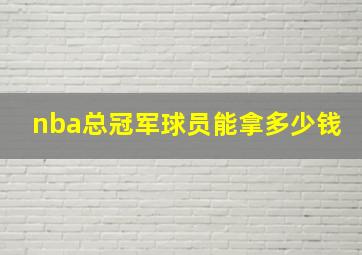 nba总冠军球员能拿多少钱